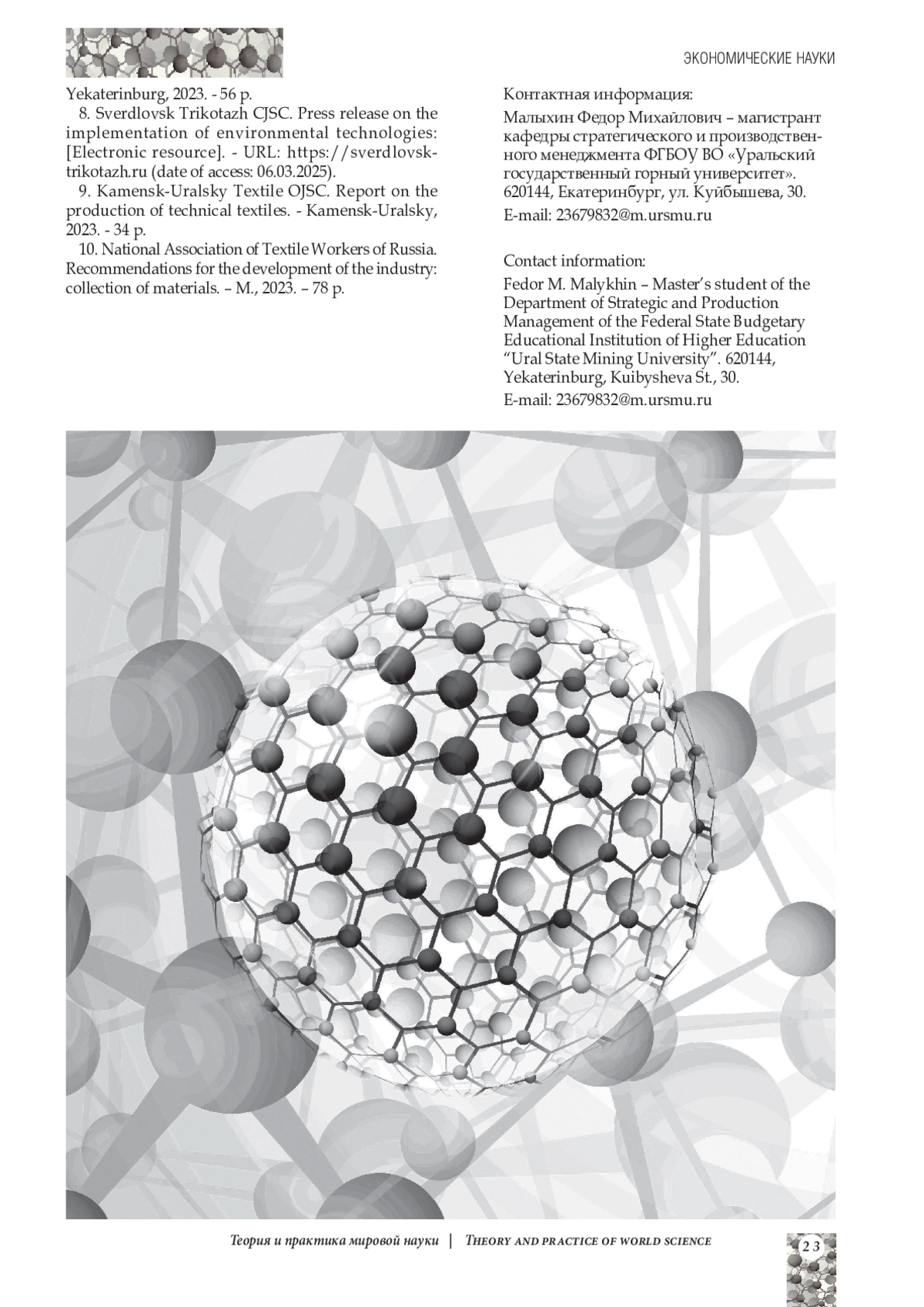 ЭКОНОМИЧЕСКИЕ НАУКИ

Yekaterinburg, 2023. - 56 p.

8. Sverdlovsk Trikotazh CJSC. Press release on the implementation of environmental technologies: [Electronic resource]. - URL: https://sverdlovsk-trikotazh.ru (date of access: 06.03.2025).

9. Kamensk-Uralsky Textile OJSC. Report on the production of technical textiles. - Kamensk-Uralsky, 2023. - 34 p.

10. National Association of Textile Workers of Russia. Recommendations for the development of the industry: collection of materials. – M., 2023. – 78 p.

Контактная информация:

Малыхин Федор Михайлович – магистрант кафедры стратегического и производственного менеджмента ФГБОУ ВО «Уральский государственный горный университет». 620144, Екатеринбург, ул. Куйбышева, 30.

E-mail: 23679832@m.ursmu.ru

Contact information:

Fedor M. Malykhin – Master's student of the Department of Strategic and Production Management of the Federal State Budgetary Educational Institution of Higher Education "Ural State Mining University". 620144, Yekaterinburg, Kuibysheva St., 30.

E-mail: 23679832@m.ursmu.ru

Теория и практика мировой науки | Theory and practice of world science

23